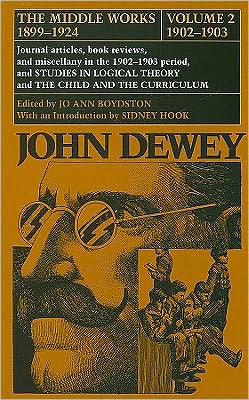 THE MIDDLE WORKS 1899–1924

VOLUME 2 1902–1903

Journal articles, book reviews, and miscellany in the 1902–1903 period, and STUDIES IN LOGICAL THEORY and THE CHILD AND THE CURRICULUM

Edited by JO ANN BOYDSTON
With an Introduction by SIDNEY HOOK

JOHN DEWEY